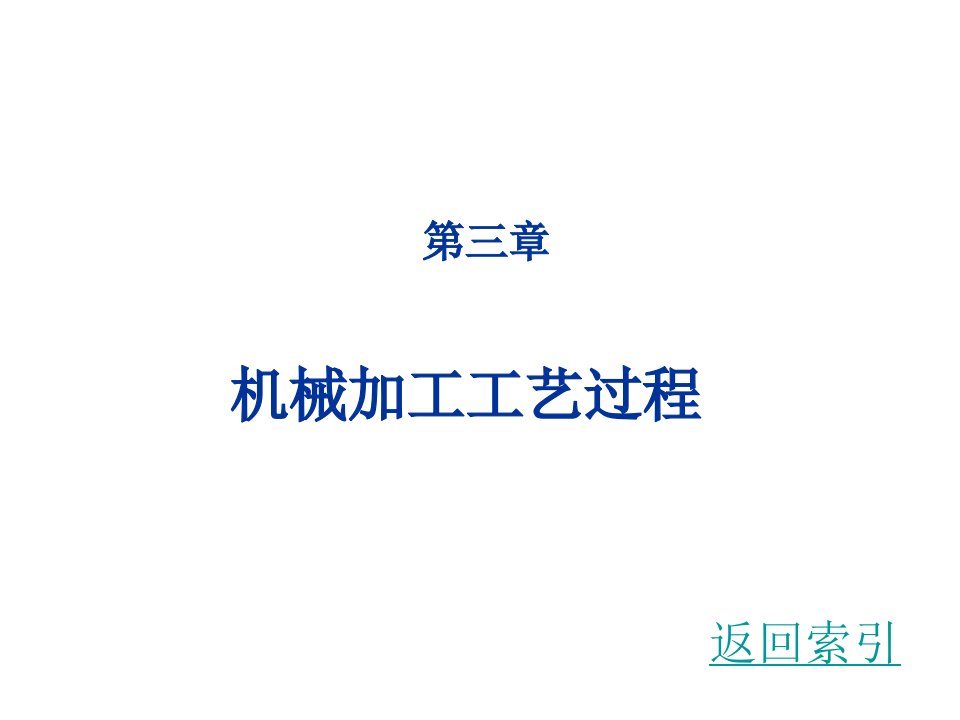 第三章

机械加工工艺过程

返回索引